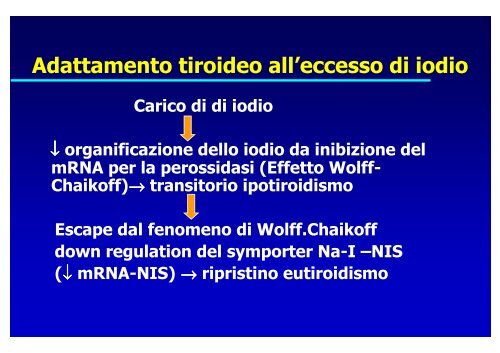 Adattamento tiroideo all’eccesso di iodio

Carico di di iodio

↓ organificazione dello iodio da inibizione del mRNA per la perossidasi (Effetto Wolff-Chaikoff)→ transitorio ipotiroidismo

Escape dal fenomeno di Wolff.Chaikoff
down regulation del symporter Na-I –NIS
(↓ mRNA-NIS) → ripristino eutiroidismo